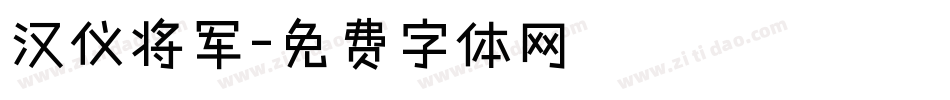 汉仪将军-免费字体网

www.zitidao.com